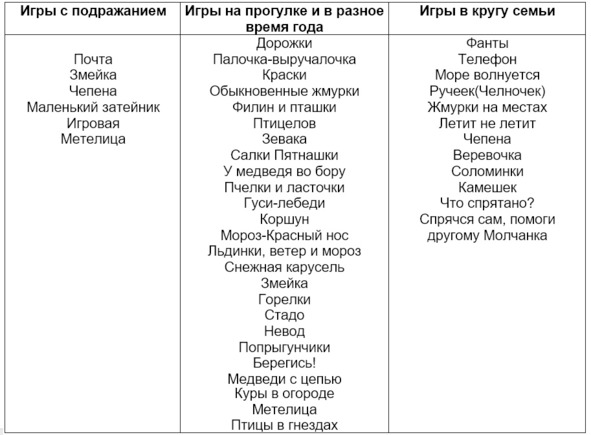 | Игры с подражанием | Игры на прогулке и в разное время года | Игры в кругу семьи |
|---|---|---|
| Почта<br>Змейка<br>Чепена<br>Маленький затейник<br>Игровая<br>Метелица | Дорожки<br>Палочка-выручалочка<br>Краски<br>Обыкновенные жмурки<br>Филин и пташки<br>Птицелов<br>Зевака<br>Салки Пятнашки<br>У медведя во бору<br>Пчелки и ласточки<br>Гуси-лебеди<br>Коршун<br>Мороз-Красный нос<br>Льдинки, ветер и мороз<br>Снежная карусель<br>Змейка<br>Горелки<br>Стадо<br>Невод<br>Попрыгунчики<br>Берегись!<br>Медведи с цепью<br>Куры в огороде<br>Метелица<br>Птицы в гнездах | Фанты<br>Телефон<br>Море волнуется<br>Ручеек(Челночек)<br>Жмурки на местах<br>Летит не летит<br>Чепена<br>Веревочка<br>Соломинки<br>Камешек<br>Что спрятано?<br>Спрячся сам, помоги другому Молчанка |